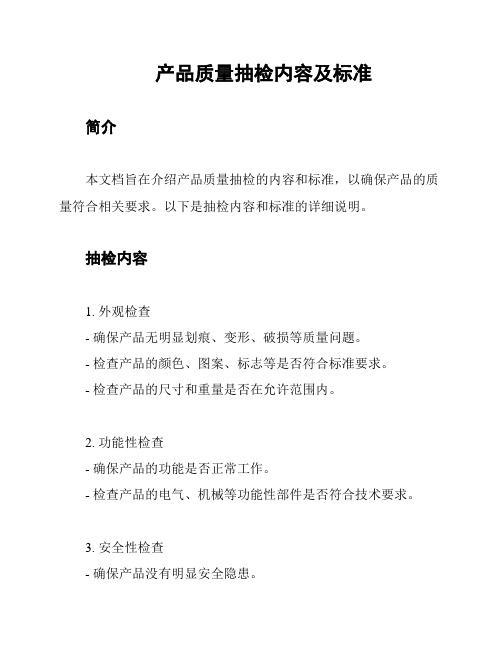 产品质量抽检内容及标准

简介

本文档旨在介绍产品质量抽检的内容和标准，以确保产品的质量符合相关要求。以下是抽检内容和标准的详细说明。

抽检内容

1. 外观检查
- 确保产品无明显划痕、变形、破损等质量问题。
- 检查产品的颜色、图案、标志等是否符合标准要求。
- 检查产品的尺寸和重量是否在允许范围内。

2. 功能性检查
- 确保产品的功能是否正常工作。
- 检查产品的电气、机械等功能性部件是否符合技术要求。

3. 安全性检查
- 确保产品没有明显安全隐患。